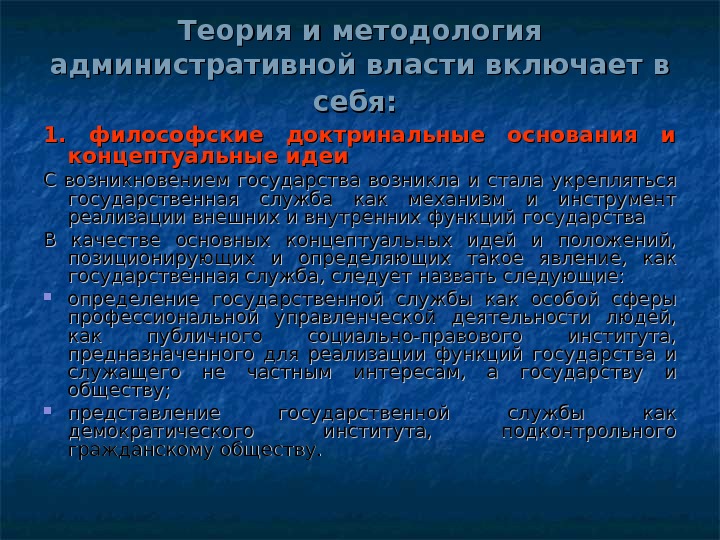 Теория и методология административной власти включает в себя:

1. философские доктринальные основания и концептуальные идеи

С возникновением государства возникла и стала укрепляться государственная служба как механизм и инструмент реализации внешних и внутренних функций государства

В качестве основных концептуальных идей и положений, позиционирующих и определяющих такое явление, как государственная служба, следует назвать следующие:

• определение государственной службы как особой сферы профессиональной управленческой деятельности людей, как публичного социально-правового института, предназначенного для реализации функций государства и служащего не частным интересам, а государству и обществу;

• представление государственной службы как демократического института, подконтрольного гражданскому обществу.